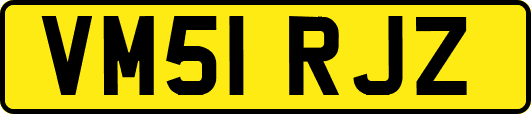 VM51 RJZ